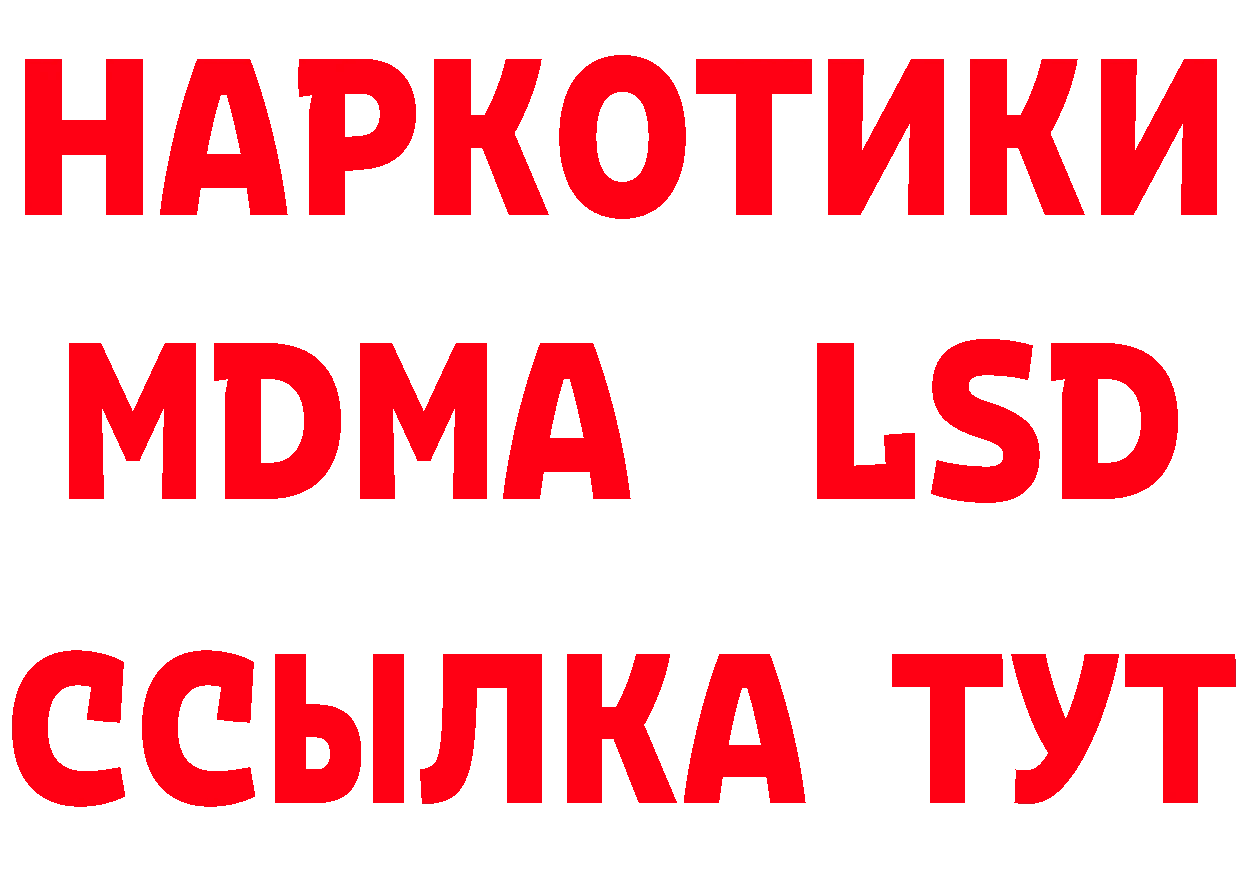 НАРКОТИКИ
MDMA LSD
ССЫЛКА ТУТ